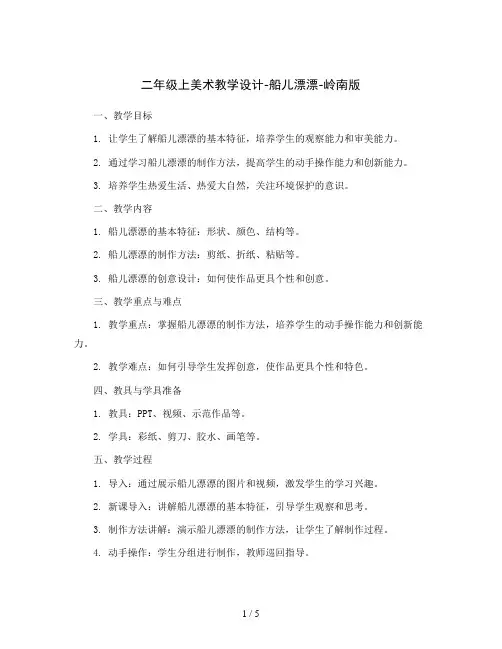 二年级上美术教学设计-船儿漂漂-岭南版

一、教学目标

1. 让学生了解船儿漂漂的基本特征，培养学生的观察能力和审美能力。

2. 通过学习船儿漂漂的制作方法，提高学生的动手操作能力和创新能力。

3. 培养学生热爱生活、热爱大自然，关注环境保护的意识。

二、教学内容

1. 船儿漂漂的基本特征：形状、颜色、结构等。

2. 船儿漂漂的制作方法：剪纸、折纸、粘贴等。

3. 船儿漂漂的创意设计：如何使作品更具个性和创意。

三、教学重点与难点

1. 教学重点：掌握船儿漂漂的制作方法，培养学生的动手操作能力和创新能力。

2. 教学难点：如何引导学生发挥创意，使作品更具个性和特色。

四、教具与学具准备

1. 教具：PPT、视频、示范作品等。

2. 学具：彩纸、剪刀、胶水、画笔等。

五、教学过程

1. 导入：通过展示船儿漂漂的图片和视频，激发学生的学习兴趣。

2. 新课导入：讲解船儿漂漂的基本特征，引导学生观察和思考。

3. 制作方法讲解：演示船儿漂漂的制作方法，让学生了解制作过程。

4. 动手操作：学生分组进行制作，教师巡回指导。

1 / 5